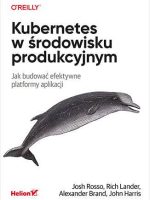 O'REILLY

Kubernetes w środowisku produkcyjnym

Jak budować efektywne platformy aplikacji

Helion

Josh Rosso, Rich Lander, Alexander Brand, John Harris